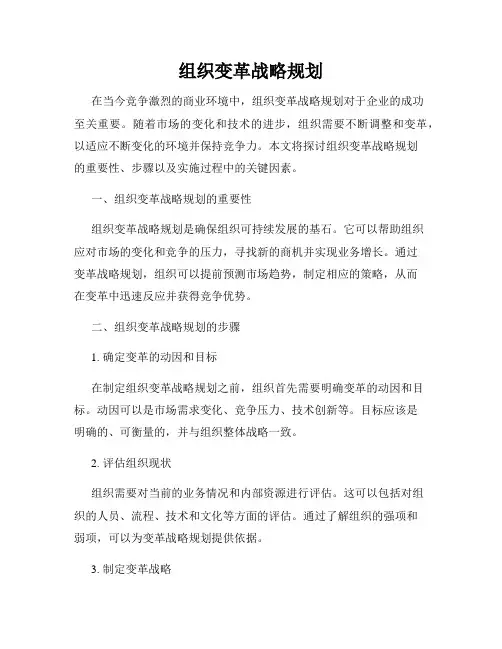 组织变革战略规划

在当今竞争激烈的商业环境中，组织变革战略规划对于企业的成功至关重要。随着市场的变化和技术的进步，组织需要不断调整和变革，以适应不断变化的环境并保持竞争力。本文将探讨组织变革战略规划的重要性、步骤以及实施过程中的关键因素。

一、组织变革战略规划的重要性

组织变革战略规划是确保组织可持续发展的基石。它可以帮助组织应对市场的变化和竞争的压力，寻找新的商机并实现业务增长。通过变革战略规划，组织可以提前预测市场趋势，制定相应的策略，从而在变革中迅速反应并获得竞争优势。

二、组织变革战略规划的步骤

1. 确定变革的动因和目标

在制定组织变革战略规划之前，组织首先需要明确变革的动因和目标。动因可以是市场需求变化、竞争压力、技术创新等。目标应该是明确的、可衡量的，并与组织整体战略一致。

2. 评估组织现状

组织需要对当前的业务情况和内部资源进行评估。这可以包括对组织的人员、流程、技术和文化等方面的评估。通过了解组织的强项和弱项，可以为变革战略规划提供依据。

3. 制定变革战略